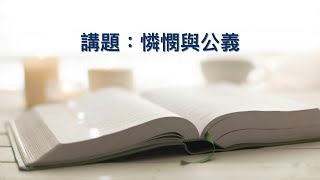 講題：憐憫與公義